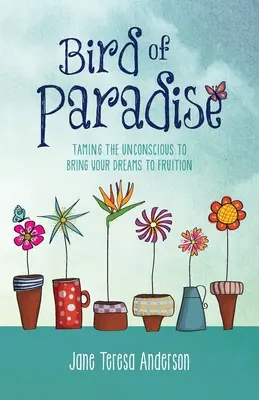 Bird of Paradise

TAMING THE UNCONSCIOUS TO BRING YOUR DREAMS TO FRUITION

Jane Teresa Anderson